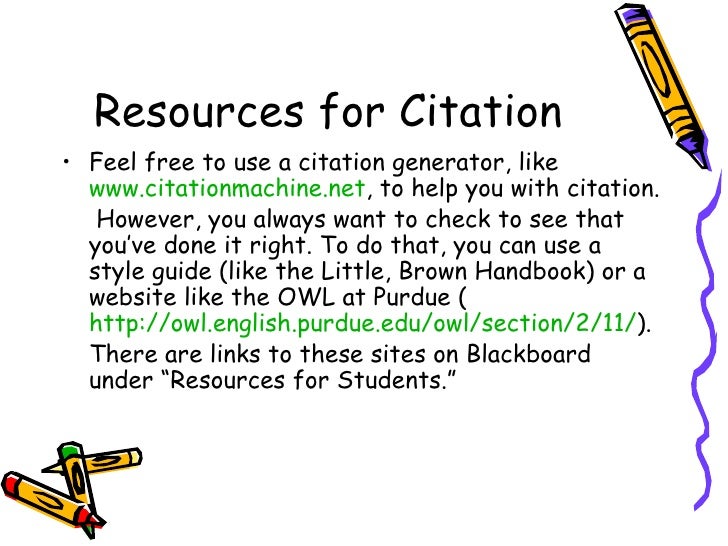 Resources for Citation

• Feel free to use a citation generator, like www.citationmachine.net, to help you with citation. However, you always want to check to see that you've done it right. To do that, you can use a style guide (like the Little, Brown Handbook) or a website like the OWL at Purdue ( http://owl.english.purdue.edu/owl/section/2/11/). There are links to these sites on Blackboard under "Resources for Students."